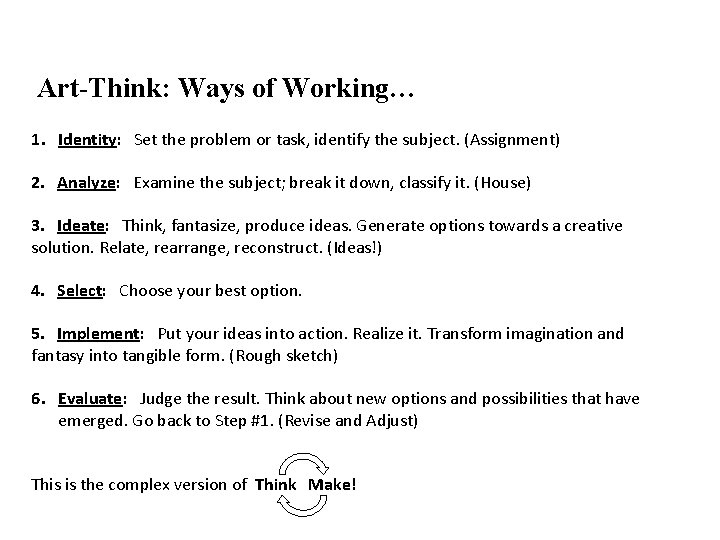 Art-Think: Ways of Working…

1. Identity: Set the problem or task, identify the subject. (Assignment)

2. Analyze: Examine the subject; break it down, classify it. (House)

3. Ideate: Think, fantasize, produce ideas. Generate options towards a creative solution. Relate, rearrange, reconstruct. (Ideas!)

4. Select: Choose your best option.

5. Implement: Put your ideas into action. Realize it. Transform imagination and fantasy into tangible form. (Rough sketch)

6. Evaluate: Judge the result. Think about new options and possibilities that have emerged. Go back to Step #1. (Revise and Adjust)

This is the complex version of Think Make!